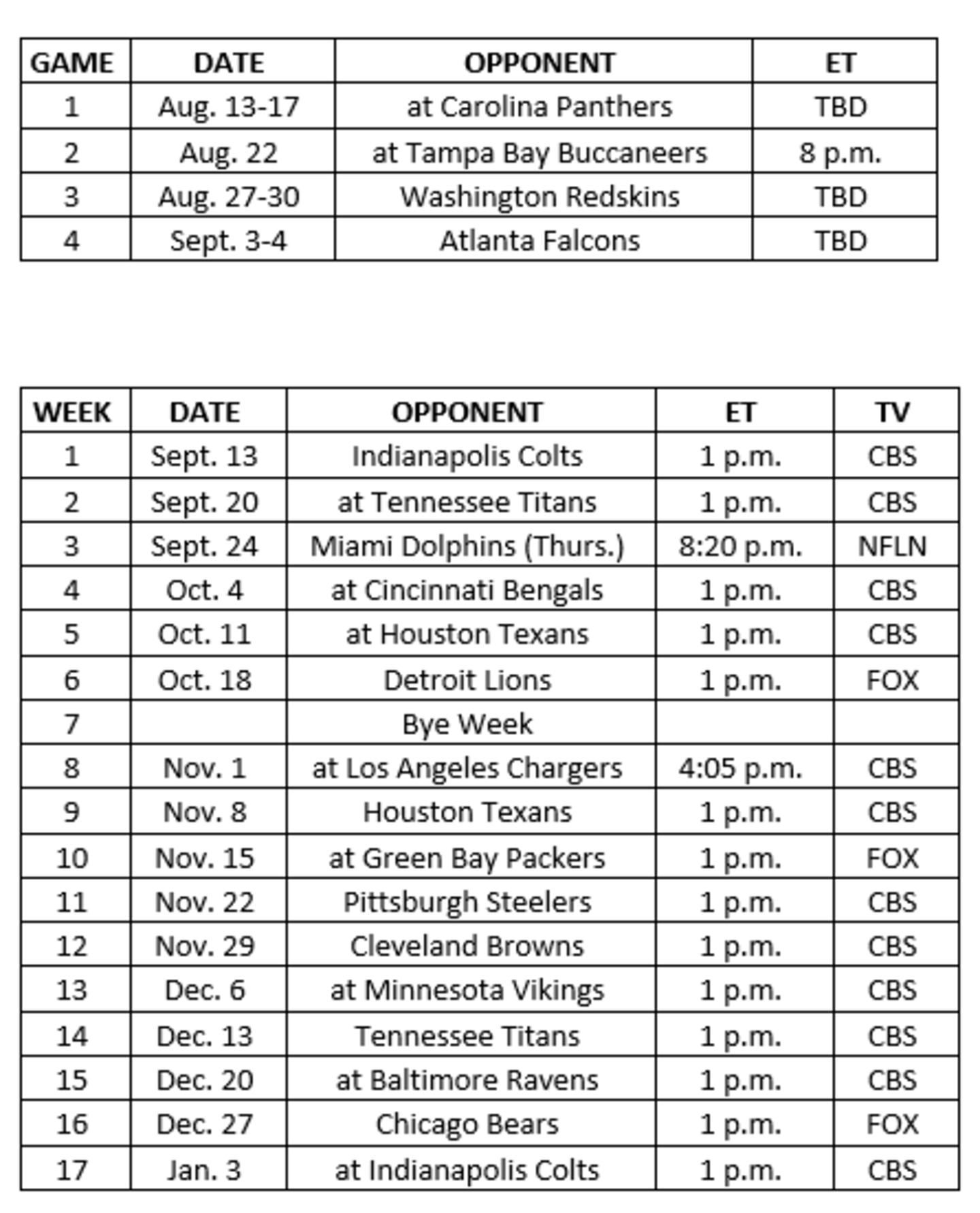 | GAME | DATE | OPPONENT | ET |
|---|---|---|---|
| 1 | Aug. 13-17 | at Carolina Panthers | TBD |
| 2 | Aug. 22 | at Tampa Bay Buccaneers | 8 p.m. |
| 3 | Aug. 27-30 | Washington Redskins | TBD |
| 4 | Sept. 3-4 | Atlanta Falcons | TBD |

| WEEK | DATE | OPPONENT | ET | TV |
|---|---|---|---|---|
| 1 | Sept. 13 | Indianapolis Colts | 1 p.m. | CBS |
| 2 | Sept. 20 | at Tennessee Titans | 1 p.m. | CBS |
| 3 | Sept. 24 | Miami Dolphins (Thurs.) | 8:20 p.m. | NFLN |
| 4 | Oct. 4 | at Cincinnati Bengals | 1 p.m. | CBS |
| 5 | Oct. 11 | at Houston Texans | 1 p.m. | CBS |
| 6 | Oct. 18 | Detroit Lions | 1 p.m. | FOX |
| 7 | | Bye Week | | |
| 8 | Nov. 1 | at Los Angeles Chargers | 4:05 p.m. | CBS |
| 9 | Nov. 8 | Houston Texans | 1 p.m. | CBS |
| 10 | Nov. 15 | at Green Bay Packers | 1 p.m. | FOX |
| 11 | Nov. 22 | Pittsburgh Steelers | 1 p.m. | CBS |
| 12 | Nov. 29 | Cleveland Browns | 1 p.m. | CBS |
| 13 | Dec. 6 | at Minnesota Vikings | 1 p.m. | CBS |
| 14 | Dec. 13 | Tennessee Titans | 1 p.m. | CBS |
| 15 | Dec. 20 | at Baltimore Ravens | 1 p.m. | CBS |
| 16 | Dec. 27 | Chicago Bears | 1 p.m. | FOX |
| 17 | Jan. 3 | at Indianapolis Colts | 1 p.m. | CBS |